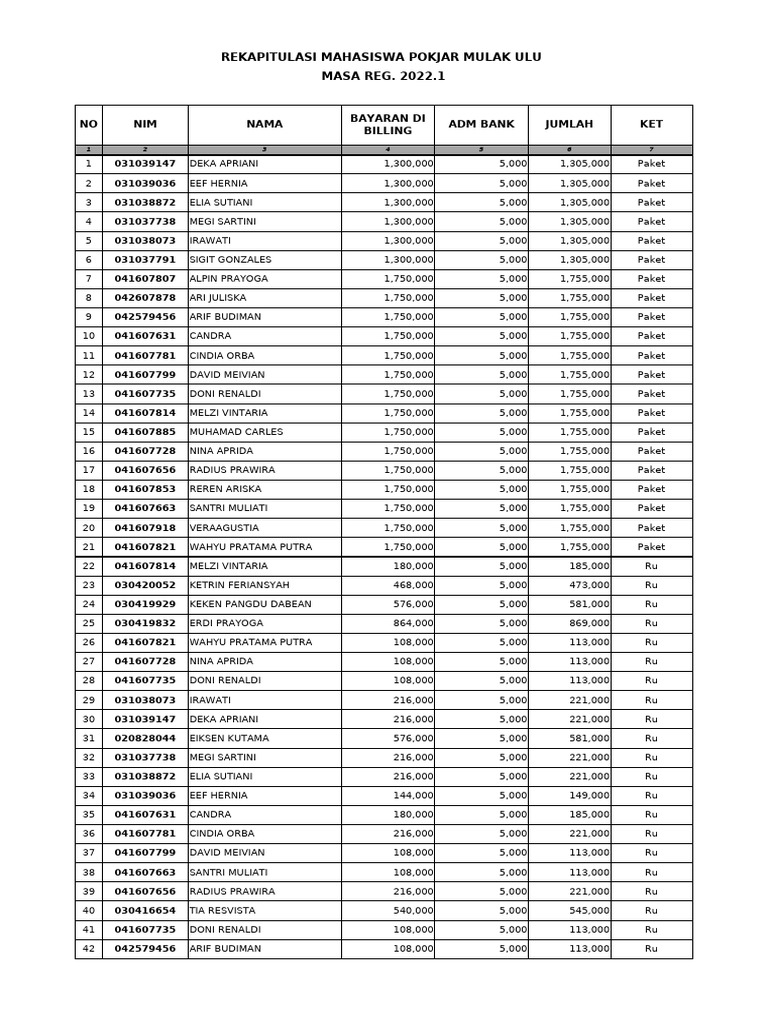 REKAPITULASI MAHASISWA POKJAR MULAK ULU
MASA REG. 2022.1

| NO | NIM | NAMA | BAYARAN DI BILLING | ADM BANK | JUMLAH | KET |
|---|---|---|---|---|---|---|
| 1 | 2 | 3 | 4 | 5 | 6 | 7 |
| 1 | 031039147 | DEKA APRIANI | 1,300,000 | 5,000 | 1,305,000 | Paket |
| 2 | 031039036 | EEF HERNIA | 1,300,000 | 5,000 | 1,305,000 | Paket |
| 3 | 031038872 | ELIA SUTIANI | 1,300,000 | 5,000 | 1,305,000 | Paket |
| 4 | 031037738 | MEGI SARTINI | 1,300,000 | 5,000 | 1,305,000 | Paket |
| 5 | 031038073 | IRAWATI | 1,300,000 | 5,000 | 1,305,000 | Paket |
| 6 | 031037791 | SIGIT GONZALES | 1,300,000 | 5,000 | 1,305,000 | Paket |
| 7 | 041607807 | ALPIN PRAYOGA | 1,750,000 | 5,000 | 1,755,000 | Paket |
| 8 | 042607878 | ARI JULISKA | 1,750,000 | 5,000 | 1,755,000 | Paket |
| 9 | 042579456 | ARIF BUDIMAN | 1,750,000 | 5,000 | 1,755,000 | Paket |
| 10 | 041607631 | CANDRA | 1,750,000 | 5,000 | 1,755,000 | Paket |
| 11 | 041607781 | CINDIA ORBA | 1,750,000 | 5,000 | 1,755,000 | Paket |
| 12 | 041607799 | DAVID MEIVIAN | 1,750,000 | 5,000 | 1,755,000 | Paket |
| 13 | 041607735 | DONI RENALDI | 1,750,000 | 5,000 | 1,755,000 | Paket |
| 14 | 041607814 | MELZI VINTARIA | 1,750,000 | 5,000 | 1,755,000 | Paket |
| 15 | 041607885 | MUHAMAD CARLES | 1,750,000 | 5,000 | 1,755,000 | Paket |
| 16 | 041607728 | NINA APRIDA | 1,750,000 | 5,000 | 1,755,000 | Paket |
| 17 | 041607656 | RADIUS PRAWIRA | 1,750,000 | 5,000 | 1,755,000 | Paket |
| 18 | 041607853 | REREN ARISKA | 1,750,000 | 5,000 | 1,755,000 | Paket |
| 19 | 041607663 | SANTRI MULIATI | 1,750,000 | 5,000 | 1,755,000 | Paket |
| 20 | 041607918 | VERAAGUSTIA | 1,750,000 | 5,000 | 1,755,000 | Paket |
| 21 | 041607821 | WAHYU PRATAMA PUTRA | 1,750,000 | 5,000 | 1,755,000 | Paket |
| 22 | 041607814 | MELZI VINTARIA | 180,000 | 5,000 | 185,000 | Ru |
| 23 | 030420052 | KETRIN FERIANSYAH | 468,000 | 5,000 | 473,000 | Ru |
| 24 | 030419929 | KEKEN PANGDU DABEAN | 576,000 | 5,000 | 581,000 | Ru |
| 25 | 030419832 | ERDI PRAYOGA | 864,000 | 5,000 | 869,000 | Ru |
| 26 | 041607821 | WAHYU PRATAMA PUTRA | 108,000 | 5,000 | 113,000 | Ru |
| 27 | 041607728 | NINA APRIDA | 108,000 | 5,000 | 113,000 | Ru |
| 28 | 041607735 | DONI RENALDI | 108,000 | 5,000 | 113,000 | Ru |
| 29 | 031038073 | IRAWATI | 216,000 | 5,000 | 221,000 | Ru |
| 30 | 031039147 | DEKA APRIANI | 216,000 | 5,000 | 221,000 | Ru |
| 31 | 020828044 | EIKSEN KUTAMA | 576,000 | 5,000 | 581,000 | Ru |
| 32 | 031037738 | MEGI SARTINI | 216,000 | 5,000 | 221,000 | Ru |
| 33 | 031038872 | ELIA SUTIANI | 216,000 | 5,000 | 221,000 | Ru |
| 34 | 031039036 | EEF HERNIA | 144,000 | 5,000 | 149,000 | Ru |
| 35 | 041607631 | CANDRA | 180,000 | 5,000 | 185,000 | Ru |
| 36 | 041607781 | CINDIA ORBA | 216,000 | 5,000 | 221,000 | Ru |
| 37 | 041607799 | DAVID MEIVIAN | 108,000 | 5,000 | 113,000 | Ru |
| 38 | 041607663 | SANTRI MULIATI | 108,000 | 5,000 | 113,000 | Ru |
| 39 | 041607656 | RADIUS PRAWIRA | 216,000 | 5,000 | 221,000 | Ru |
| 40 | 030416654 | TIA RESVISTA | 540,000 | 5,000 | 545,000 | Ru |
| 41 | 041607735 | DONI RENALDI | 108,000 | 5,000 | 113,000 | Ru |
| 42 | 042579456 | ARIF BUDIMAN | 108,000 | 5,000 | 113,000 | Ru |